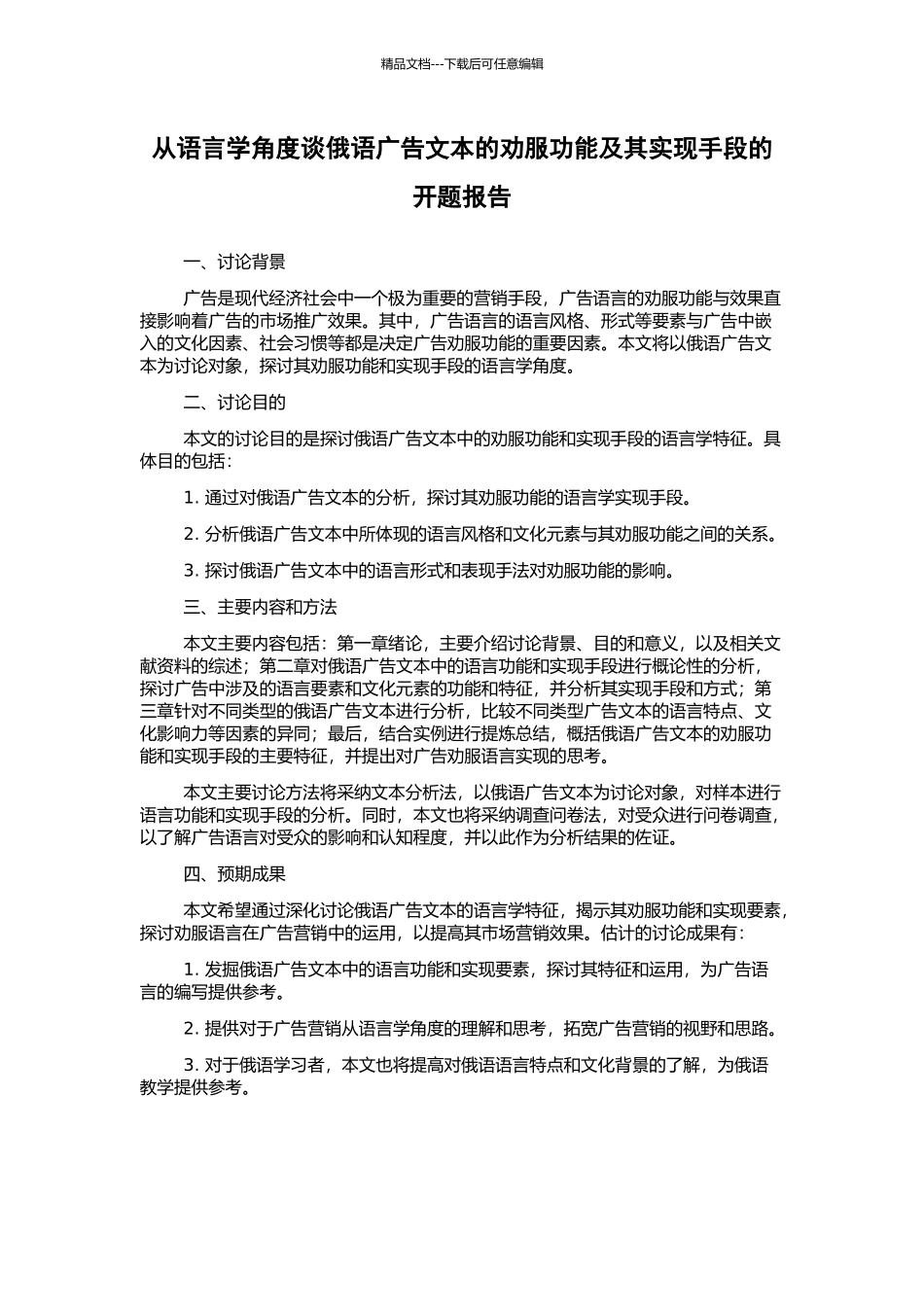 精品文档---下载后可任意编辑

从语言学角度谈俄语广告文本的劝服功能及其实现手段的开题报告

一、讨论背景

广告是现代经济社会中一个极为重要的营销手段，广告语言的劝服功能与效果直接影响着广告的市场推广效果。其中，广告语言的语言风格、形式等要素与广告中嵌入的文化因素、社会习惯等都是决定广告劝服功能的重要因素。本文将以俄语广告文本为讨论对象，探讨其劝服功能和实现手段的语言学角度。

二、讨论目的

本文的讨论目的是探讨俄语广告文本中的劝服功能和实现手段的语言学特征。具体目的包括：

1. 通过对俄语广告文本的分析，探讨其劝服功能的语言学实现手段。

2. 分析俄语广告文本中所体现的语言风格和文化元素与其劝服功能之间的关系。

3. 探讨俄语广告文本中的语言形式和表现手法对劝服功能的影响。

三、主要内容和方法

本文主要内容包括：第一章绪论，主要介绍讨论背景、目的和意义，以及相关文献资料的综述；第二章对俄语广告文本中的语言功能和实现手段进行概论性的分析，探讨广告中涉及的语言要素和文化元素的功能和特征，并分析其实现手段和方式；第三章针对不同类型的俄语广告文本进行分析，比较不同类型广告文本的语言特点、文化影响力等因素的异同；最后，结合实例进行提炼总结，概括俄语广告文本的劝服功能和实现手段的主要特征，并提出对广告劝服语言实现的思考。

本文主要讨论方法将采纳文本分析法，以俄语广告文本为讨论对象，对样本进行语言功能和实现手段的分析。同时，本文也将采纳调查问卷法，对受众进行问卷调查，以了解广告语言对受众的影响和认知程度，并以此作为分析结果的佐证。

四、预期成果

本文希望通过深化讨论俄语广告文本的语言学特征，揭示其劝服功能和实现要素，探讨劝服语言在广告营销中的运用，以提高其市场营销效果。估计的讨论成果有：

1. 发掘俄语广告文本中的语言功能和实现要素，探讨其特征和运用，为广告语言的编写提供参考。

2. 提供对于广告营销从语言学角度的理解和思考，拓宽广告营销的视野和思路。

3. 对于俄语学习者，本文也将提高对俄语语言特点和文化背景的了解，为俄语教学提供参考。